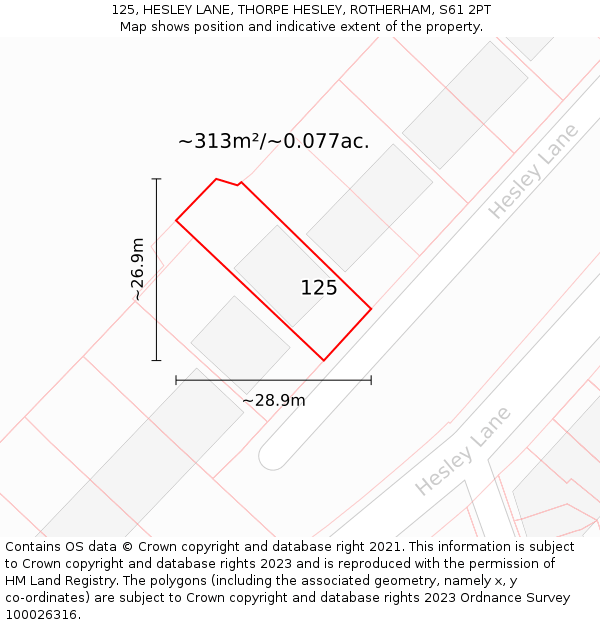 125, HESLEY LANE, THORPE HESLEY, ROTHERHAM, S61 2PT
Map shows position and indicative extent of the property.

~313m²/~0.077ac.

Hesley Lane

~26.9m

125

~28.9m

Hesley Lane

Contains OS data © Crown copyright and database right 2021. This information is subject to Crown copyright and database rights 2023 and is reproduced with the permission of HM Land Registry. The polygons (including the associated geometry, namely x, y co-ordinates) are subject to Crown copyright and database rights 2023 Ordnance Survey 100026316.